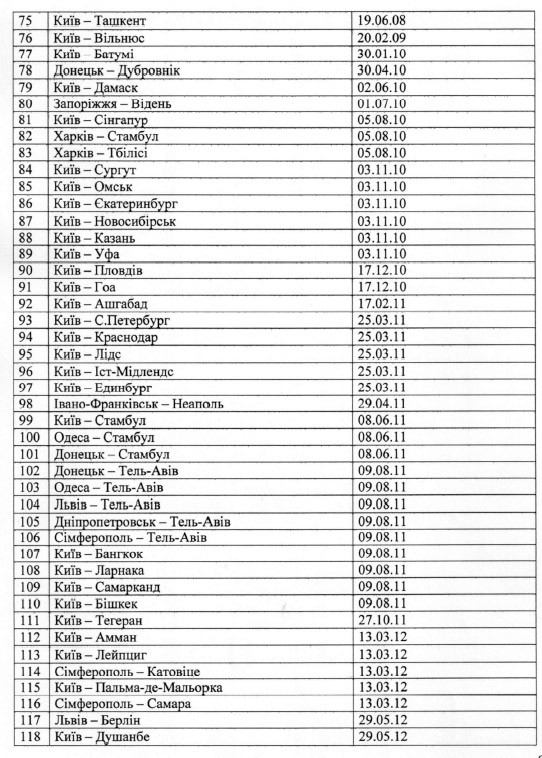 | 75 | Київ – Ташкент | 19.06.08 |
|---|---|---|
| 76 | Київ – Вільнюс | 20.02.09 |
| 77 | Київ – Батумі | 30.01.10 |
| 78 | Донецьк – Дубровнік | 30.04.10 |
| 79 | Київ – Дамаск | 02.06.10 |
| 80 | Запоріжжя – Відень | 01.07.10 |
| 81 | Київ – Сінгапур | 05.08.10 |
| 82 | Харків – Стамбул | 05.08.10 |
| 83 | Харків – Тбілісі | 05.08.10 |
| 84 | Київ – Сургут | 03.11.10 |
| 85 | Київ – Омськ | 03.11.10 |
| 86 | Київ – Єкатеринбург | 03.11.10 |
| 87 | Київ – Новосибірськ | 03.11.10 |
| 88 | Київ – Казань | 03.11.10 |
| 89 | Київ – Уфа | 03.11.10 |
| 90 | Київ – Пловдів | 17.12.10 |
| 91 | Київ – Гоа | 17.12.10 |
| 92 | Київ – Ашгабад | 17.02.11 |
| 93 | Київ – С.Петербург | 25.03.11 |
| 94 | Київ – Краснодар | 25.03.11 |
| 95 | Київ – Лідс | 25.03.11 |
| 96 | Київ – Іст-Мідлендс | 25.03.11 |
| 97 | Київ – Единбург | 25.03.11 |
| 98 | Івано-Франківськ – Неаполь | 29.04.11 |
| 99 | Київ – Стамбул | 08.06.11 |
| 100 | Одеса – Стамбул | 08.06.11 |
| 101 | Донецьк – Стамбул | 08.06.11 |
| 102 | Донецьк – Тель-Авів | 09.08.11 |
| 103 | Одеса – Тель-Авів | 09.08.11 |
| 104 | Львів – Тель-Авів | 09.08.11 |
| 105 | Дніпропетровськ – Тель-Авів | 09.08.11 |
| 106 | Сімферополь – Тель-Авів | 09.08.11 |
| 107 | Київ – Бангкок | 09.08.11 |
| 108 | Київ – Ларнака | 09.08.11 |
| 109 | Київ – Самарканд | 09.08.11 |
| 110 | Київ – Бішкек | 09.08.11 |
| 111 | Київ – Тегеран | 27.10.11 |
| 112 | Київ – Амман | 13.03.12 |
| 113 | Київ – Лейпциг | 13.03.12 |
| 114 | Сімферополь – Катовіце | 13.03.12 |
| 115 | Київ – Пальма-де-Мальорка | 13.03.12 |
| 116 | Сімферополь – Самара | 13.03.12 |
| 117 | Львів – Берлін | 29.05.12 |
| 118 | Київ – Душанбе | 29.05.12 |